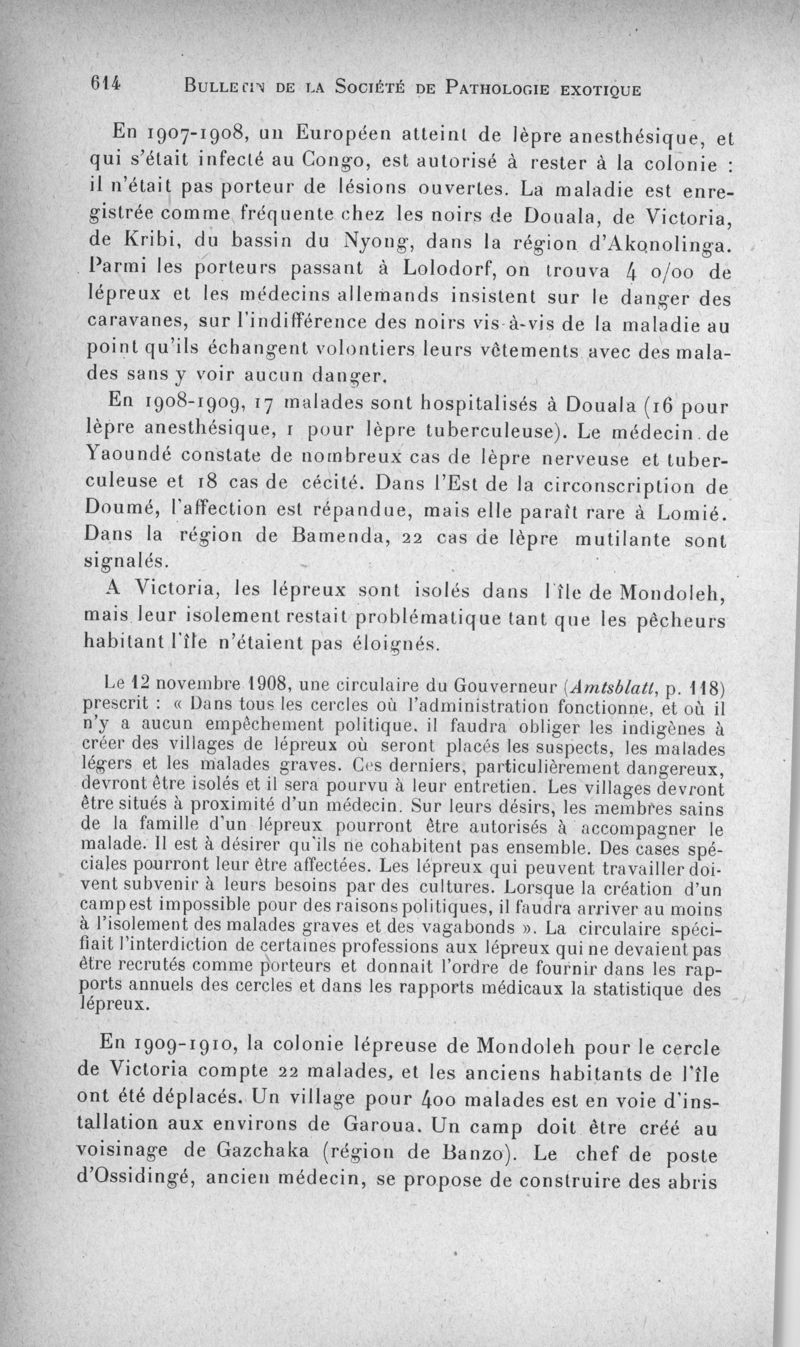 614 BULLETIN DE LA SOCIÉTÉ DE PATHOLOGIE EXOTIQUE

En 1907-1908, un Européen atteint de lèpre anesthésique, et qui s'était infecté au Congo, est autorisé à rester à la colonie : il n'était pas porteur de lésions ouvertes. La maladie est enregistrée comme fréquente chez les noirs de Douala, de Victoria, de Kribi, du bassin du Nyong, dans la région d'Akonolinga. Parmi les porteurs passant à Lolodorf, on trouva 4 o/oo de lépreux et les médecins allemands insistent sur le danger des caravanes, sur l'indifférence des noirs vis-à-vis de la maladie au point qu'ils échangent volontiers leurs vêtements avec des malades sans y voir aucun danger.

En 1908-1909, 17 malades sont hospitalisés à Douala (16 pour lèpre anesthésique, 1 pour lèpre tuberculeuse). Le médecin de Yaoundé constate de nombreux cas de lèpre nerveuse et tuberculeuse et 18 cas de cécité. Dans l'Est de la circonscription de Doumé, l'affection est répandue, mais elle paraît rare à Lomié. Dans la région de Bamenda, 22 cas de lèpre mutilante sont signalés.

A Victoria, les lépreux sont isolés dans l'île de Mondoleh, mais leur isolement restait problématique tant que les pêcheurs habitant l'île n'étaient pas éloignés.

Le 12 novembre 1908, une circulaire du Gouverneur (Amtsblatt, p. 118) prescrit : « Dans tous les cercles où l'administration fonctionne, et où il n'y a aucun empêchement politique, il faudra obliger les indigènes à créer des villages de lépreux où seront placés les suspects, les malades légers et les malades graves. Ces derniers, particulièrement dangereux, devront être isolés et il sera pourvu à leur entretien. Les villages devront être situés à proximité d'un médecin. Sur leurs désirs, les membres sains de la famille d'un lépreux pourront être autorisés à accompagner le malade. Il est à désirer qu'ils ne cohabitent pas ensemble. Des cases spéciales pourront leur être affectées. Les lépreux qui peuvent travailler doivent subvenir à leurs besoins par des cultures. Lorsque la création d'un camp est impossible pour des raisons politiques, il faudra arriver au moins à l'isolement des malades graves et des vagabonds ». La circulaire spécifiait l'interdiction de certaines professions aux lépreux qui ne devaient pas être recrutés comme porteurs et donnait l'ordre de fournir dans les rapports annuels des cercles et dans les rapports médicaux la statistique des lépreux.

En 1909-1910, la colonie lépreuse de Mondoleh pour le cercle de Victoria compte 22 malades, et les anciens habitants de l'île ont été déplacés. Un village pour 400 malades est en voie d'installation aux environs de Garoua. Un camp doit être créé au voisinage de Gazchaka (région de Banzo). Le chef de poste d'Ossidingé, ancien médecin, se propose de construire des abris